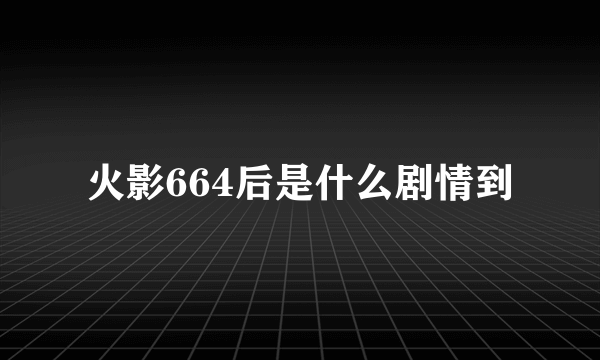 火影664后是什么剧情到